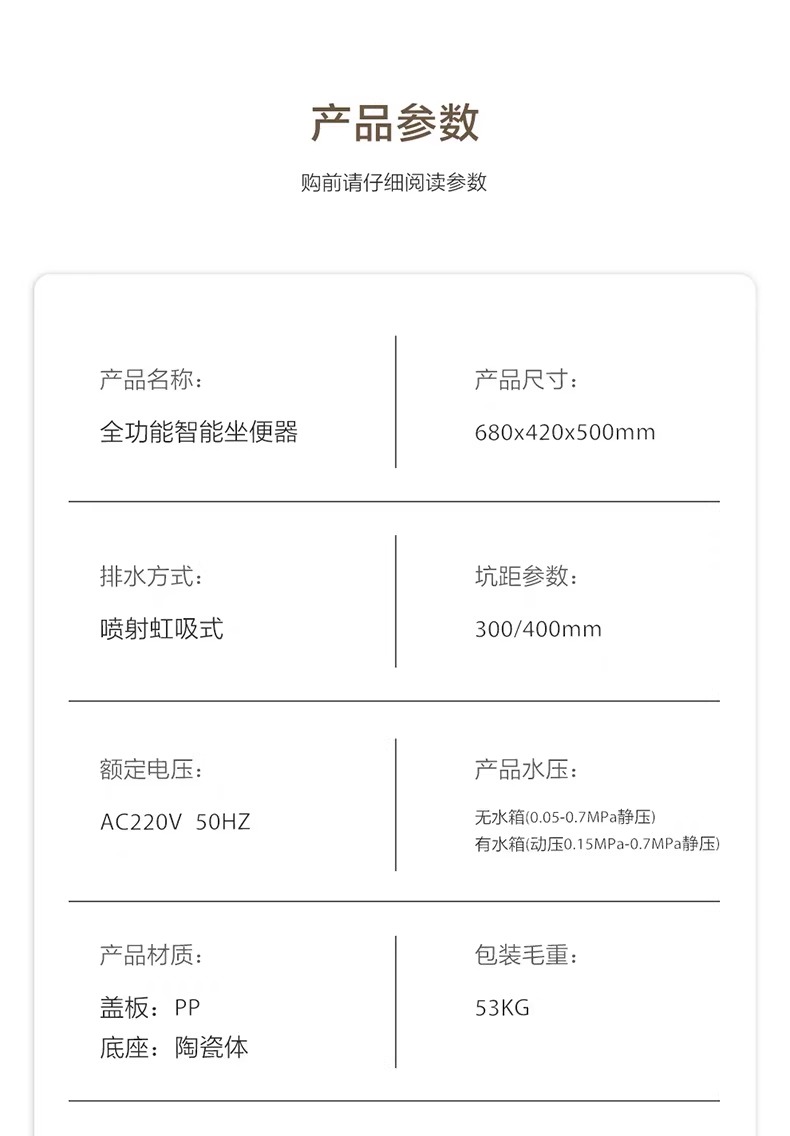 产品参数

购前请仔细阅读参数

产品名称：
全功能智能坐便器

产品尺寸：
680x420x500mm

排水方式：
喷射虹吸式

坑距参数：
300/400mm

额定电压：
AC220V 50HZ

产品水压：
无水箱(0.05-0.7MPa静压)
有水箱(动压0.15MPa-0.7MPa静压)

产品材质：
盖板：PP
底座：陶瓷体

包装毛重：
53KG